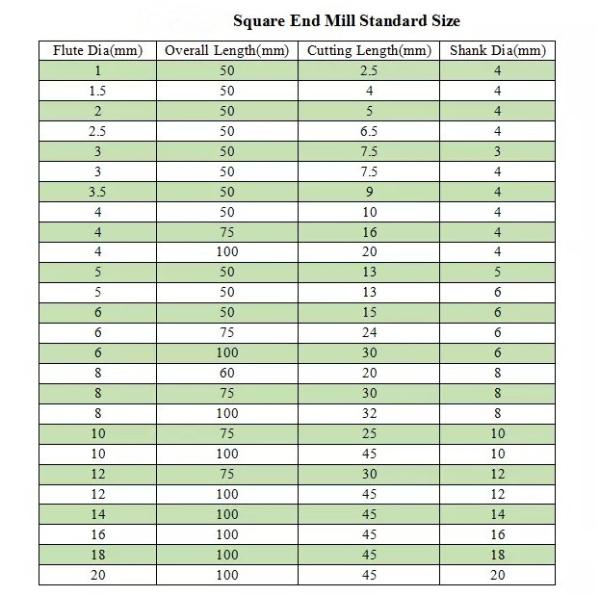 Square End Mill Standard Size

| Flute Dia(mm) | Overall Length(mm) | Cutting Length(mm) | Shank Dia(mm) |
|---|---|---|---|
| 1 | 50 | 2.5 | 4 |
| 1.5 | 50 | 4 | 4 |
| 2 | 50 | 5 | 4 |
| 2.5 | 50 | 6.5 | 4 |
| 3 | 50 | 7.5 | 3 |
| 3 | 50 | 7.5 | 4 |
| 3.5 | 50 | 9 | 4 |
| 4 | 50 | 10 | 4 |
| 4 | 75 | 16 | 4 |
| 4 | 100 | 20 | 4 |
| 5 | 50 | 13 | 5 |
| 5 | 50 | 13 | 6 |
| 6 | 50 | 15 | 6 |
| 6 | 75 | 24 | 6 |
| 6 | 100 | 30 | 6 |
| 8 | 60 | 20 | 8 |
| 8 | 75 | 30 | 8 |
| 8 | 100 | 32 | 8 |
| 10 | 75 | 25 | 10 |
| 10 | 100 | 45 | 10 |
| 12 | 75 | 30 | 12 |
| 12 | 100 | 45 | 12 |
| 14 | 100 | 45 | 14 |
| 16 | 100 | 45 | 16 |
| 18 | 100 | 45 | 18 |
| 20 | 100 | 45 | 20 |